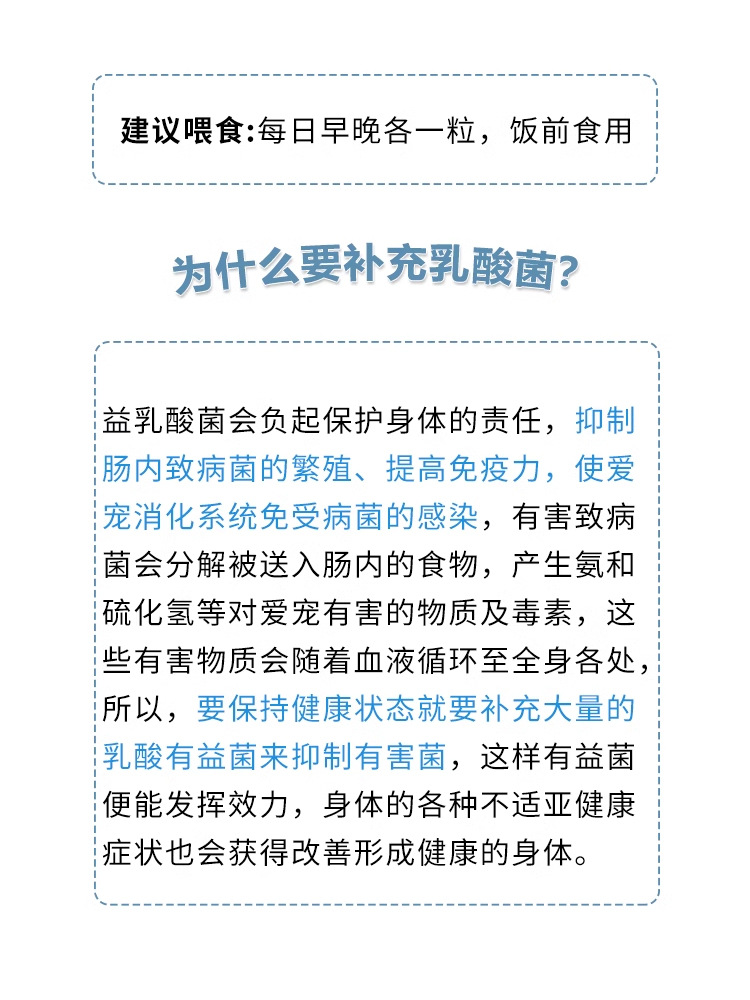 建议喂食:每日早晚各一粒，饭前食用

为什么要补充乳酸菌?

益乳酸菌会负起保护身体的责任，抑制肠内致病菌的繁殖、提高免疫力，使爱宠消化系统免受病菌的感染，有害致病菌会分解被送入肠内的食物，产生氨和硫化氢等对爱宠有害的物质及毒素，这些有害物质会随着血液循环至全身各处，所以，要保持健康状态就要补充大量的乳酸有益菌来抑制有害菌，这样有益菌便能发挥效力，身体的各种不适亚健康症状也会获得改善形成健康的身体。